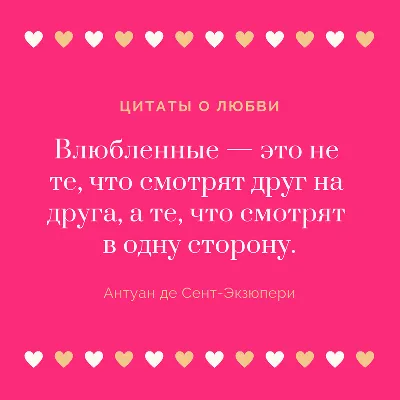 ЦИТАТЫ О ЛЮБВИ

Влюбленные — это не те, что смотрят друг на друга, а те, что смотрят в одну сторону.

Антуан де Сент-Экзюпери